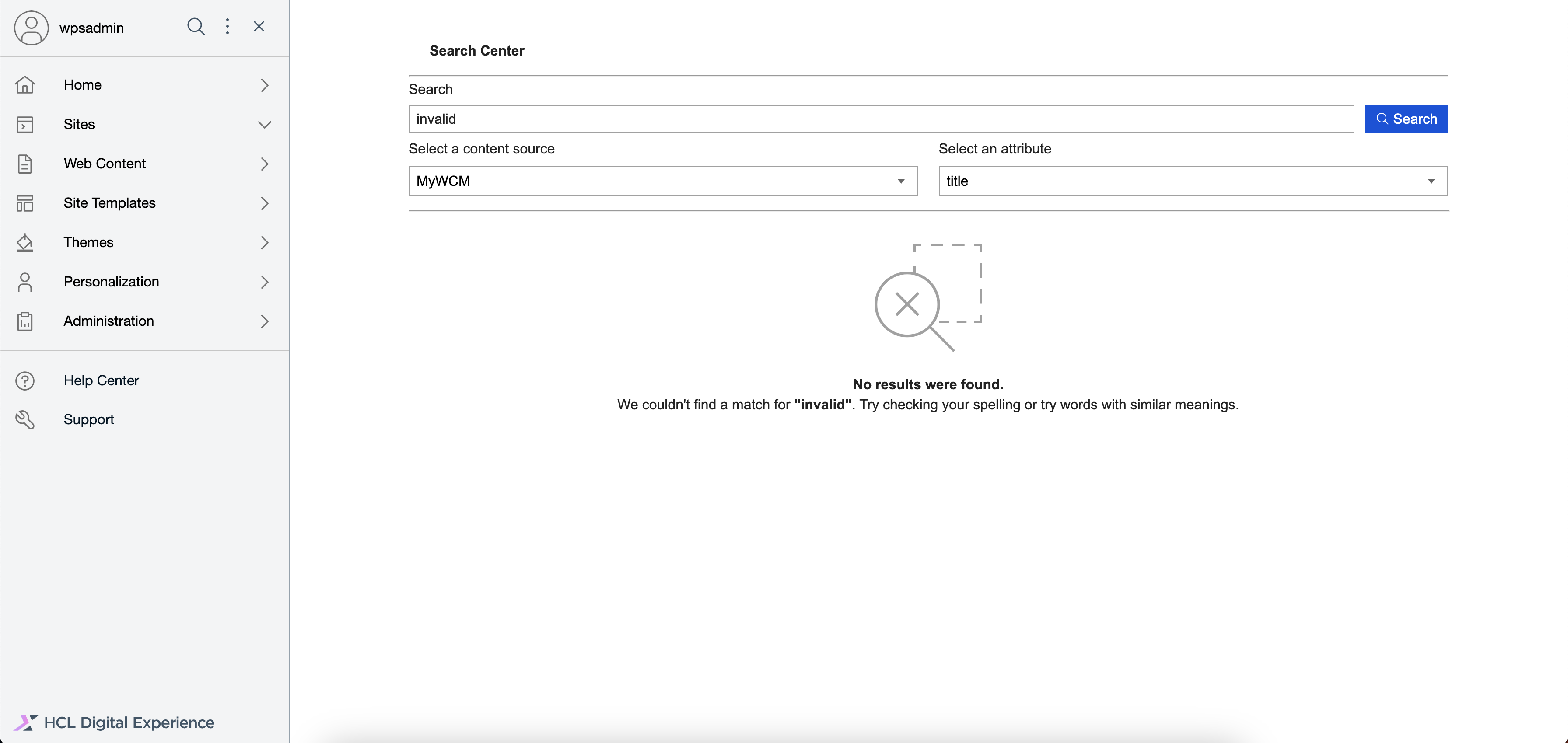 wpsadmin

Home

Sites

Web Content

Site Templates

Themes

Personalization

Administration

Help Center

Support

HCL Digital Experience

Search Center

Search

invalid

Search

Select a content source

MyWCM

Select an attribute

title

No results were found.

We couldn't find a match for "invalid". Try checking your spelling or try words with similar meanings.